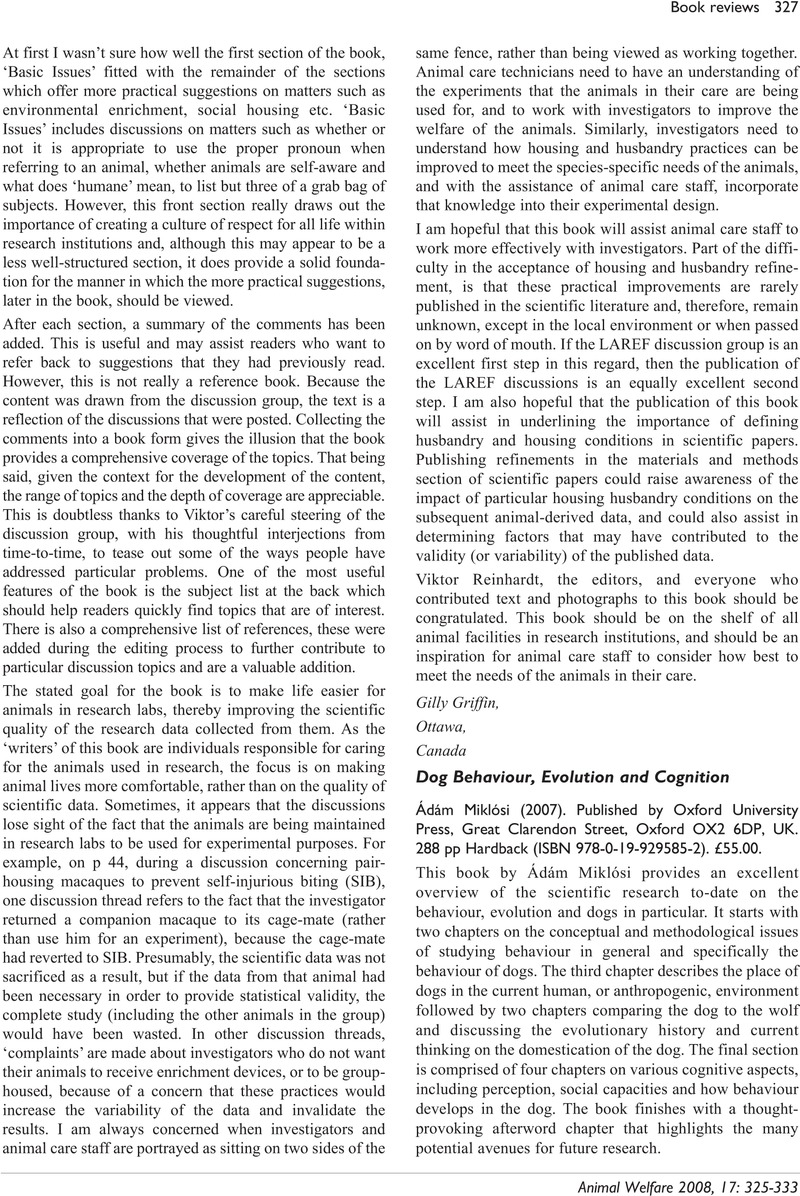 Book reviews 327

At first I wasn't sure how well the first section of the book, 'Basic Issues' fitted with the remainder of the sections which offer more practical suggestions on matters such as environmental enrichment, social housing etc. 'Basic Issues' includes discussions on matters such as whether or not it is appropriate to use the proper pronoun when referring to an animal, whether animals are self-aware and what does 'humane' mean, to list but three of a grab bag of subjects. However, this front section really draws out the importance of creating a culture of respect for all life within research institutions and, although this may appear to be a less well-structured section, it does provide a solid foundation for the manner in which the more practical suggestions, later in the book, should be viewed.

After each section, a summary of the comments has been added. This is useful and may assist readers who want to refer back to suggestions that they had previously read. However, this is not really a reference book. Because the content was drawn from the discussion group, the text is a reflection of the discussions that were posted. Collecting the comments into a book form gives the illusion that the book provides a comprehensive coverage of the topics. That being said, given the context for the development of the content, the range of topics and the depth of coverage are appreciable. This is doubtless thanks to Viktor's careful steering of the discussion group, with his thoughtful interjections from time-to-time, to tease out some of the ways people have addressed particular problems. One of the most useful features of the book is the subject list at the back which should help readers quickly find topics that are of interest. There is also a comprehensive list of references, these were added during the editing process to further contribute to particular discussion topics and are a valuable addition.

The stated goal for the book is to make life easier for animals in research labs, thereby improving the scientific quality of the research data collected from them. As the 'writers' of this book are individuals responsible for caring for the animals used in research, the focus is on making animal lives more comfortable, rather than on the quality of scientific data. Sometimes, it appears that the discussions lose sight of the fact that the animals are being maintained in research labs to be used for experimental purposes. For example, on p 44, during a discussion concerning pair-housing macaques to prevent self-injurious biting (SIB), one discussion thread refers to the fact that the investigator returned a companion macaque to its cage-mate (rather than use him for an experiment), because the cage-mate had reverted to SIB. Presumably, the scientific data was not sacrificed as a result, but if the data from that animal had been necessary in order to provide statistical validity, the complete study (including the other animals in the group) would have been wasted. In other discussion threads, 'complaints' are made about investigators who do not want their animals to receive enrichment devices, or to be group-housed, because of a concern that these practices would increase the variability of the data and invalidate the results. I am always concerned when investigators and animal care staff are portrayed as sitting on two sides of the same fence, rather than being viewed as working together. Animal care technicians need to have an understanding of the experiments that the animals in their care are being used for, and to work with investigators to improve the welfare of the animals. Similarly, investigators need to understand how housing and husbandry practices can be improved to meet the species-specific needs of the animals, and with the assistance of animal care staff, incorporate that knowledge into their experimental design.

I am hopeful that this book will assist animal care staff to work more effectively with investigators. Part of the difficulty in the acceptance of housing and husbandry refinement, is that these practical improvements are rarely published in the scientific literature and, therefore, remain unknown, except in the local environment or when passed on by word of mouth. If the LAREF discussion group is an excellent first step in this regard, then the publication of the LAREF discussions is an equally excellent second step. I am also hopeful that the publication of this book will assist in underlining the importance of defining husbandry and housing conditions in scientific papers. Publishing refinements in the materials and methods section of scientific papers could raise awareness of the impact of particular housing husbandry conditions on the subsequent animal-derived data, and could also assist in determining factors that may have contributed to the validity (or variability) of the published data.

Viktor Reinhardt, the editors, and everyone who contributed text and photographs to this book should be congratulated. This book should be on the shelf of all animal facilities in research institutions, and should be an inspiration for animal care staff to consider how best to meet the needs of the animals in their care.

Gilly Griffin,
Ottawa,
Canada

Dog Behaviour, Evolution and Cognition

Ádám Miklósi (2007). Published by Oxford University Press, Great Clarendon Street, Oxford OX2 6DP, UK. 288 pp Hardback (ISBN 978-0-19-929585-2). £55.00.

This book by Ádám Miklósi provides an excellent overview of the scientific research to-date on the behaviour, evolution and dogs in particular. It starts with two chapters on the conceptual and methodological issues of studying behaviour in general and specifically the behaviour of dogs. The third chapter describes the place of dogs in the current human, or anthropogenic, environment followed by two chapters comparing the dog to the wolf and discussing the evolutionary history and current thinking on the domestication of the dog. The final section is comprised of four chapters on various cognitive aspects, including perception, social capacities and how behaviour develops in the dog. The book finishes with a thought-provoking afterword chapter that highlights the many potential avenues for future research.

Animal Welfare 2008, 17: 325-333